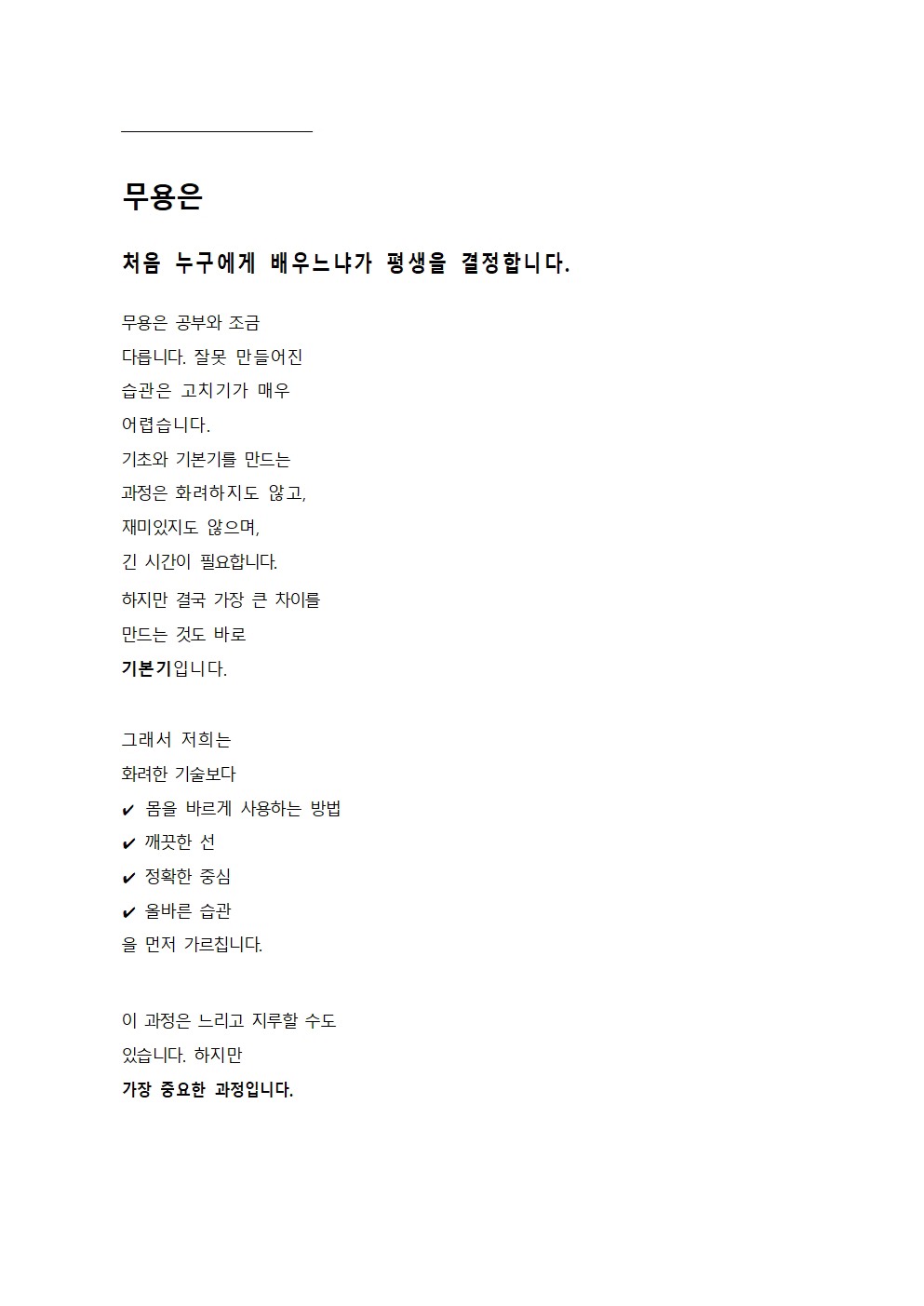 무용은

처음 누구에게 배우느냐가 평생을 결정합니다.

무용은 공부와 조금 다릅니다. 잘못 만들어진 습관은 고치기가 매우 어렵습니다. 기초와 기본기를 만드는 과정은 화려하지도 않고, 재미있지도 않으며, 긴 시간이 필요합니다. 하지만 결국 가장 큰 차이를 만드는 것도 바로 기본기입니다.

그래서 저희는
화려한 기술보다
✔ 몸을 바르게 사용하는 방법
✔ 깨끗한 선
✔ 정확한 중심
✔ 올바른 습관
을 먼저 가르칩니다.

이 과정은 느리고 지루할 수도 있습니다. 하지만 가장 중요한 과정입니다.